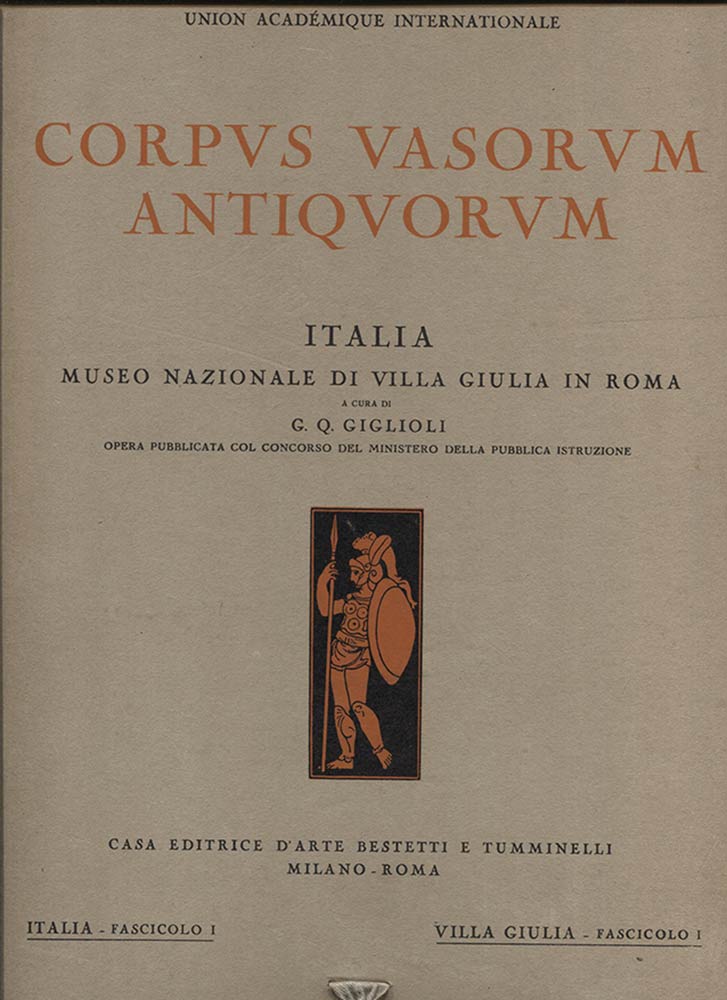 UNION ACADÉMIQUE INTERNATIONALE

CORPVS VASORVM ANTIQVORVM

ITALIA

MUSEO NAZIONALE DI VILLA GIULIA IN ROMA

A CURA DI

G. Q. GIGLIOLI

OPERA PUBBLICATA COL CONCORSO DEL MINISTERO DELLA PUBBLICA ISTRUZIONE

CASA EDITRICE D'ARTE BESTETTI E TUMMINELLI
MILANO - ROMA

ITALIA - FASCICOLO I

VILLA GIULIA - FASCICOLO I